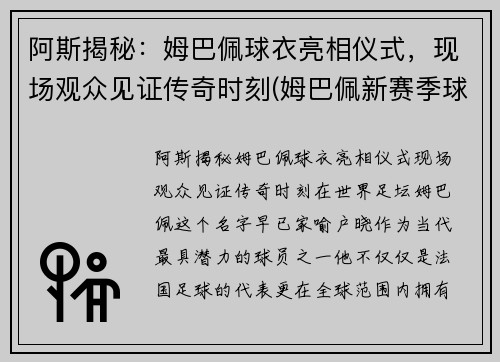 阿斯揭秘：姆巴佩球衣亮相仪式，现场观众见证传奇时刻(姆巴佩新赛季球

阿斯揭秘姆巴佩球衣亮相仪式现场观众见证传奇时刻在世界足坛姆巴佩这个名字早已家喻户晓作为当代最具潜力的球员之一他不仅仅是法国足球的代表更在全球范围内拥有